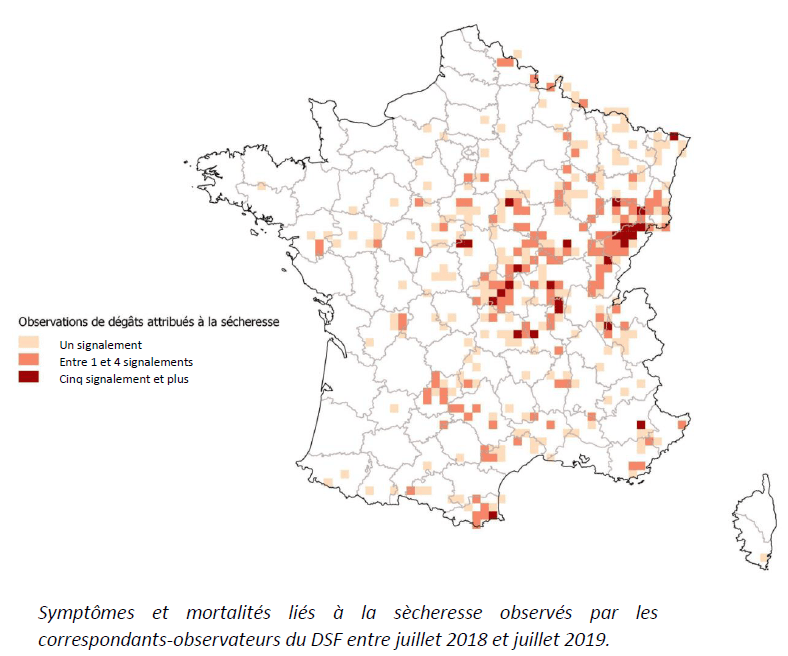 Observations de dégâts attribués à la sécheresse

Un signalement

Entre 1 et 4 signalements

Cinq signalement et plus

Symptômes et mortalités liés à la sècheresse observés par les correspondants-observateurs du DSF entre juillet 2018 et juillet 2019.